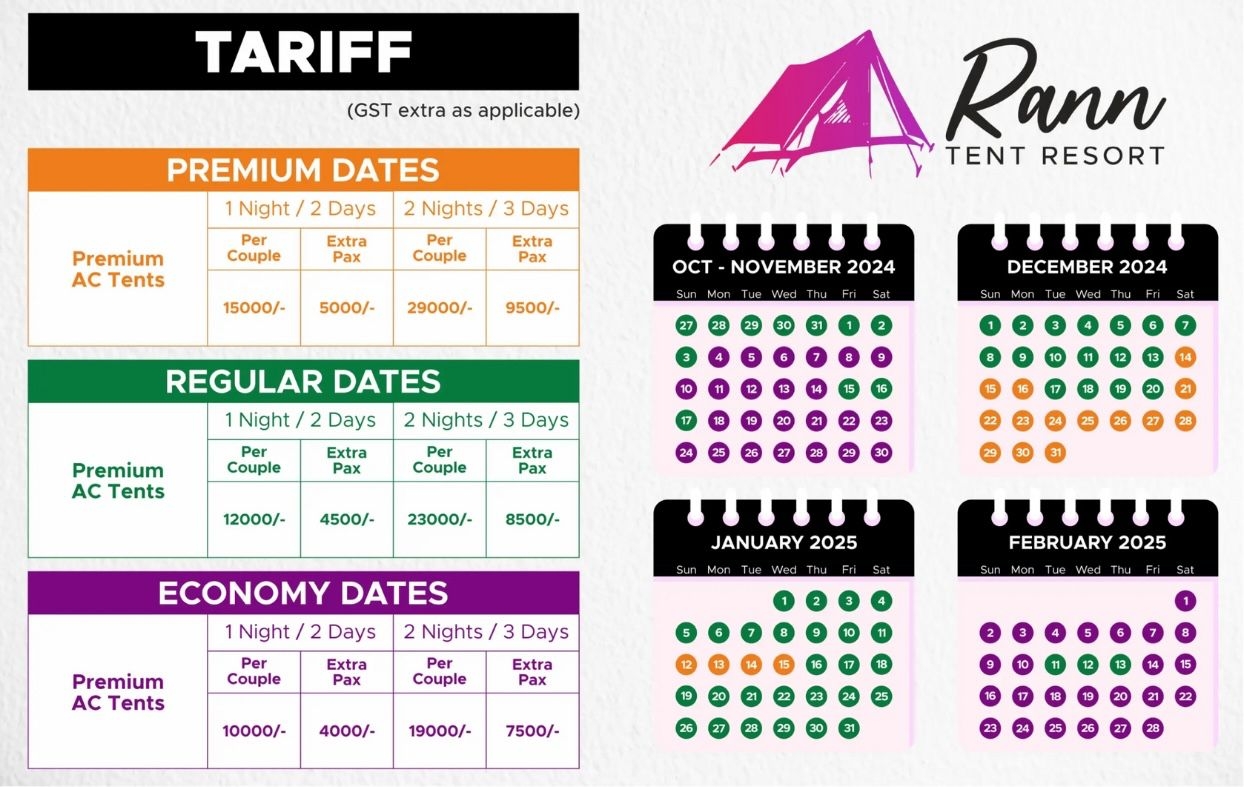 TARIFF

(GST extra as applicable)

PREMIUM DATES

| | 1 Night / 2 Days | | 2 Nights / 3 Days | |
|---|---|---|---|---|
| Premium AC Tents | Per Couple | Extra Pax | Per Couple | Extra Pax |
| | 15000/- | 5000/- | 29000/- | 9500/- |

REGULAR DATES

| | 1 Night / 2 Days | | 2 Nights / 3 Days | |
|---|---|---|---|---|
| Premium AC Tents | Per Couple | Extra Pax | Per Couple | Extra Pax |
| | 12000/- | 4500/- | 23000/- | 8500/- |

ECONOMY DATES

| | 1 Night / 2 Days | | 2 Nights / 3 Days | |
|---|---|---|---|---|
| Premium AC Tents | Per Couple | Extra Pax | Per Couple | Extra Pax |
| | 10000/- | 4000/- | 19000/- | 7500/- |

Rann
TENT RESORT

OCT - NOVEMBER 2024

| Sun | Mon | Tue | Wed | Thu | Fri | Sat |
|---|---|---|---|---|---|---|
| 27 | 28 | 29 | 30 | 31 | 1 | 2 |
| 3 | 4 | 5 | 6 | 7 | 8 | 9 |
| 10 | 11 | 12 | 13 | 14 | 15 | 16 |
| 17 | 18 | 19 | 20 | 21 | 22 | 23 |
| 24 | 25 | 26 | 27 | 28 | 29 | 30 |

DECEMBER 2024

| Sun | Mon | Tue | Wed | Thu | Fri | Sat |
|---|---|---|---|---|---|---|
| 1 | 2 | 3 | 4 | 5 | 6 | 7 |
| 8 | 9 | 10 | 11 | 12 | 13 | 14 |
| 15 | 16 | 17 | 18 | 19 | 20 | 21 |
| 22 | 23 | 24 | 25 | 26 | 27 | 28 |
| 29 | 30 | 31 | | | | |

JANUARY 2025

| Sun | Mon | Tue | Wed | Thu | Fri | Sat |
|---|---|---|---|---|---|---|
| | | | 1 | 2 | 3 | 4 |
| 5 | 6 | 7 | 8 | 9 | 10 | 11 |
| 12 | 13 | 14 | 15 | 16 | 17 | 18 |
| 19 | 20 | 21 | 22 | 23 | 24 | 25 |
| 26 | 27 | 28 | 29 | 30 | 31 | |

FEBRUARY 2025

| Sun | Mon | Tue | Wed | Thu | Fri | Sat |
|---|---|---|---|---|---|---|
| | | | | | | 1 |
| 2 | 3 | 4 | 5 | 6 | 7 | 8 |
| 9 | 10 | 11 | 12 | 13 | 14 | 15 |
| 16 | 17 | 18 | 19 | 20 | 21 | 22 |
| 23 | 24 | 25 | 26 | 27 | 28 | |